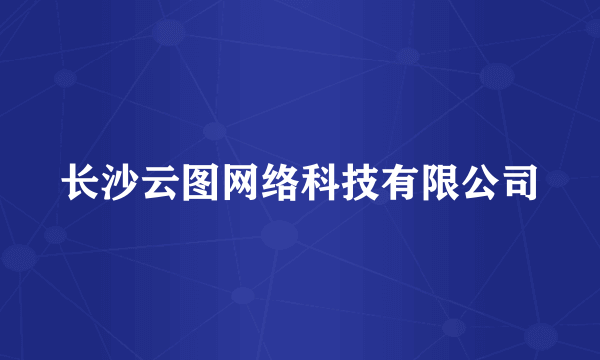 长沙云图网络科技有限公司